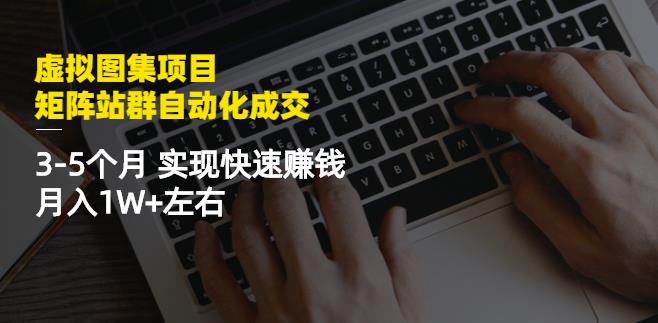 虚拟图集项目
矩阵站群自动化成交

3-5个月 实现快速赚钱
月入1W+左右